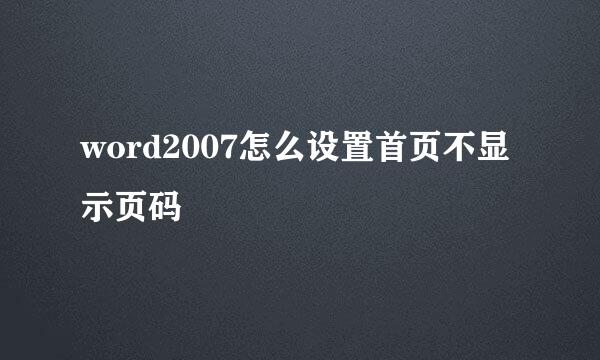 word2007怎么设置首页不显示页码